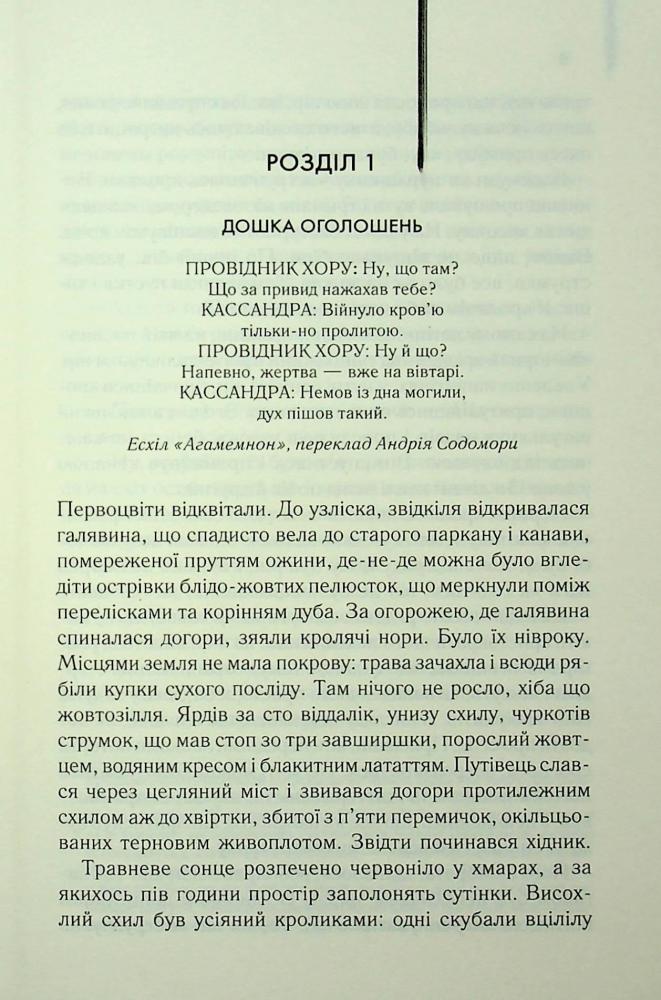 РОЗДІЛ 1

ДОШКА ОГОЛОШЕНЬ

ПРОВІДНИК ХОРУ: Ну, що там?
Що за привид нажахав тебе?
КАССАНДРА: Війнуло кров'ю
тільки-но пролитою.
ПРОВІДНИК ХОРУ: Ну й що?
Напевно, жертва — вже на вівтарі.
КАССАНДРА: Немов із дна могили,
дух пішов такий.

Есхіл «Агамемнон», переклад Андрія Содомори

Первоцвіти відквітали. До узліска, звідкіля відкривалася галявина, що спадисто вела до старого паркану і канави, помереженої пруттям ожини, де-не-де можна було вгледіти острівки блідо-жовтих пелюсток, що меркнули поміж перелісками та корінням дуба. За огорожею, де галявина спиналася догори, зяяли кролячі нори. Було їх нівроку. Місцями земля не мала покрову: трава зачахла і всюди рябіли купки сухого посліду. Там нічого не росло, хіба що жовтозілля. Ярдів за сто віддалік, унизу схилу, чуркотів струмок, що мав стоп зо три завширшки, порослий жовтцем, водяним кресом і блакитним лататтям. Путівець слався через цегляний міст і звивався догори протилежним схилом аж до хвіртки, збитої з п'яти перемичок, окільцьованих терновим живоплотом. Звідти починався хідник.

Травневе сонце розпечено червоніло у хмарах, а за якихось пів години простір заполонять сутінки. Висохлий схил був усіяний кроликами: одні скубали вцілілу